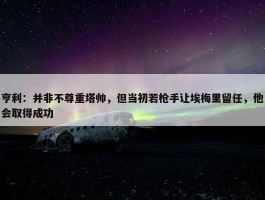 亨利：并非不尊重塔帅，但当初若枪手让埃梅里留任，他会取得成功